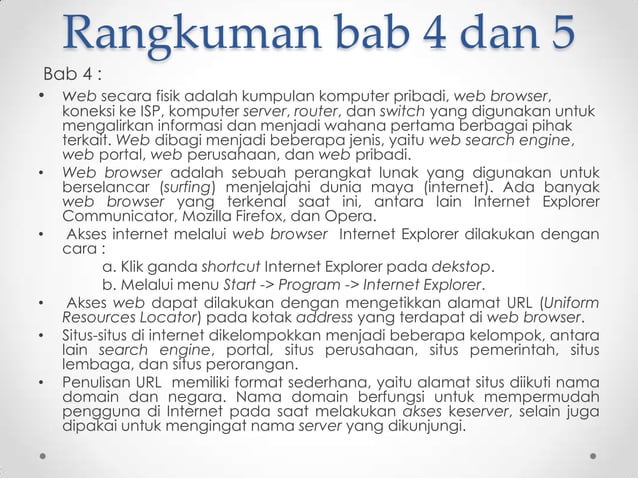 Rangkuman bab 4 dan 5

Bab 4 :

• Web secara fisik adalah kumpulan komputer pribadi, web browser, koneksi ke ISP, komputer server, router, dan switch yang digunakan untuk mengalirkan informasi dan menjadi wahana pertama berbagai pihak terkait. Web dibagi menjadi beberapa jenis, yaitu web search engine, web portal, web perusahaan, dan web pribadi.

• Web browser adalah sebuah perangkat lunak yang digunakan untuk berselancar (surfing) menjelajahi dunia maya (internet). Ada banyak web browser yang terkenal saat ini, antara lain Internet Explorer Communicator, Mozilla Firefox, dan Opera.

• Akses internet melalui web browser Internet Explorer dilakukan dengan cara :

a. Klik ganda shortcut Internet Explorer pada dekstop.

b. Melalui menu Start -> Program -> Internet Explorer.

• Akses web dapat dilakukan dengan mengetikkan alamat URL (Uniform Resources Locator) pada kotak address yang terdapat di web browser.

• Situs-situs di internet dikelompokkan menjadi beberapa kelompok, antara lain search engine, portal, situs perusahaan, situs pemerintah, situs lembaga, dan situs perorangan.

• Penulisan URL memiliki format sederhana, yaitu alamat situs diikuti nama domain dan negara. Nama domain berfungsi untuk mempermudah pengguna di Internet pada saat melakukan akses keserver, selain juga dipakai untuk mengingat nama server yang dikunjungi.